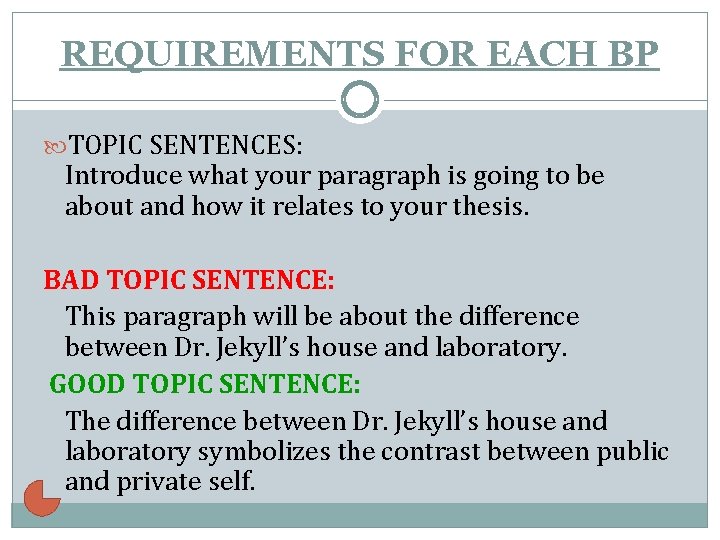 REQUIREMENTS FOR EACH BP

TOPIC SENTENCES:
Introduce what your paragraph is going to be about and how it relates to your thesis.

BAD TOPIC SENTENCE:
This paragraph will be about the difference between Dr. Jekyll's house and laboratory.

GOOD TOPIC SENTENCE:
The difference between Dr. Jekyll's house and laboratory symbolizes the contrast between public and private self.